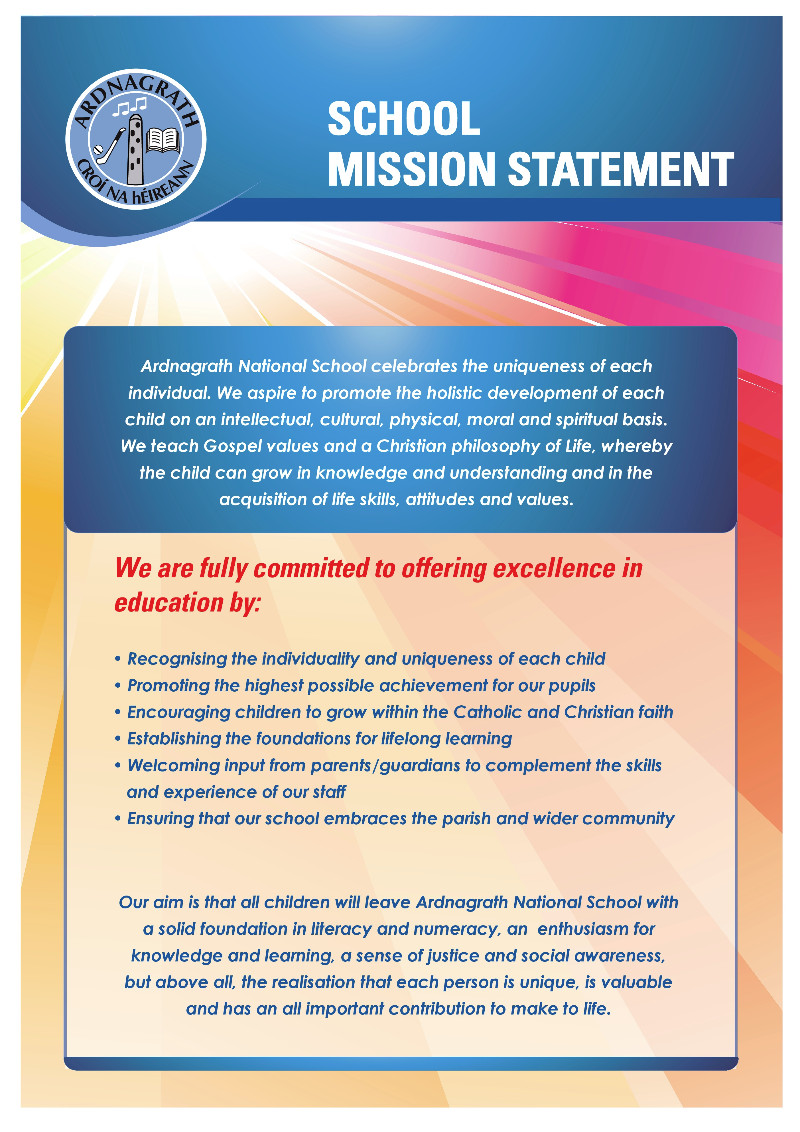 ARDNAGRATH
CROÍ NA hÉIREANN

SCHOOL
MISSION STATEMENT

Ardnagrath National School celebrates the uniqueness of each individual. We aspire to promote the holistic development of each child on an intellectual, cultural, physical, moral and spiritual basis. We teach Gospel values and a Christian philosophy of Life, whereby the child can grow in knowledge and understanding and in the acquisition of life skills, attitudes and values.

We are fully committed to offering excellence in education by:

• Recognising the individuality and uniqueness of each child
• Promoting the highest possible achievement for our pupils
• Encouraging children to grow within the Catholic and Christian faith
• Establishing the foundations for lifelong learning
• Welcoming input from parents/guardians to complement the skills and experience of our staff
• Ensuring that our school embraces the parish and wider community

Our aim is that all children will leave Ardnagrath National School with a solid foundation in literacy and numeracy, an enthusiasm for knowledge and learning, a sense of justice and social awareness, but above all, the realisation that each person is unique, is valuable and has an all important contribution to make to life.